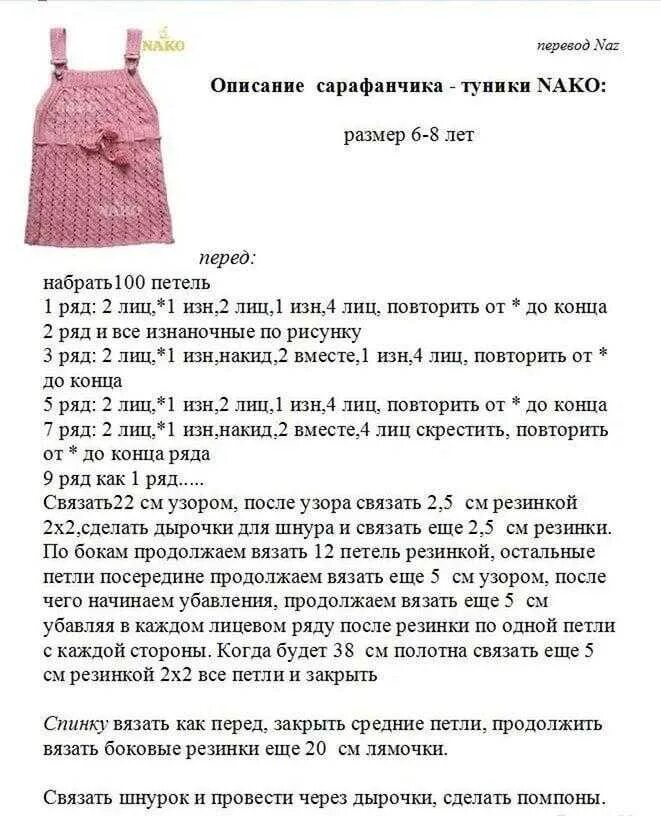 NAKO

перевод Naz

Описание сарафанчика - туники NAKO:

размер 6-8 лет

перед:

набрать100 петель
1 ряд: 2 лиц,*1 изн,2 лиц,1 изн,4 лиц, повторить от * до конца
2 ряд и все изнаночные по рисунку
3 ряд: 2 лиц,*1 изн,накид,2 вместе,1 изн,4 лиц, повторить от * до конца
5 ряд: 2 лиц,*1 изн,2 лиц,1 изн,4 лиц, повторить от * до конца
7 ряд: 2 лиц,*1 изн,накид,2 вместе,4 лиц скрестить, повторить от * до конца ряда
9 ряд как 1 ряд.....
Связать22 см узором, после узора связать 2,5 см резинкой 2х2,сделать дырочки для шнура и связать еще 2,5 см резинки. По бокам продолжаем вязать 12 петель резинкой, остальные петли посередине продолжаем вязать еще 5 см узором, после чего начинаем убавления, продолжаем вязать еще 5 см убавляя в каждом лицевом ряду после резинки по одной петли с каждой стороны. Когда будет 38 см полотна связать еще 5 см резинкой 2х2 все петли и закрыть

Спинку вязать как перед, закрыть средние петли, продолжить вязать боковые резинки еще 20 см лямочки.

Связать шнурок и провести через дырочки, сделать помпоны.